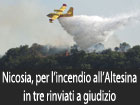 Nicosia, per l'incendio all'Altesina in tre rinviati a giudizio